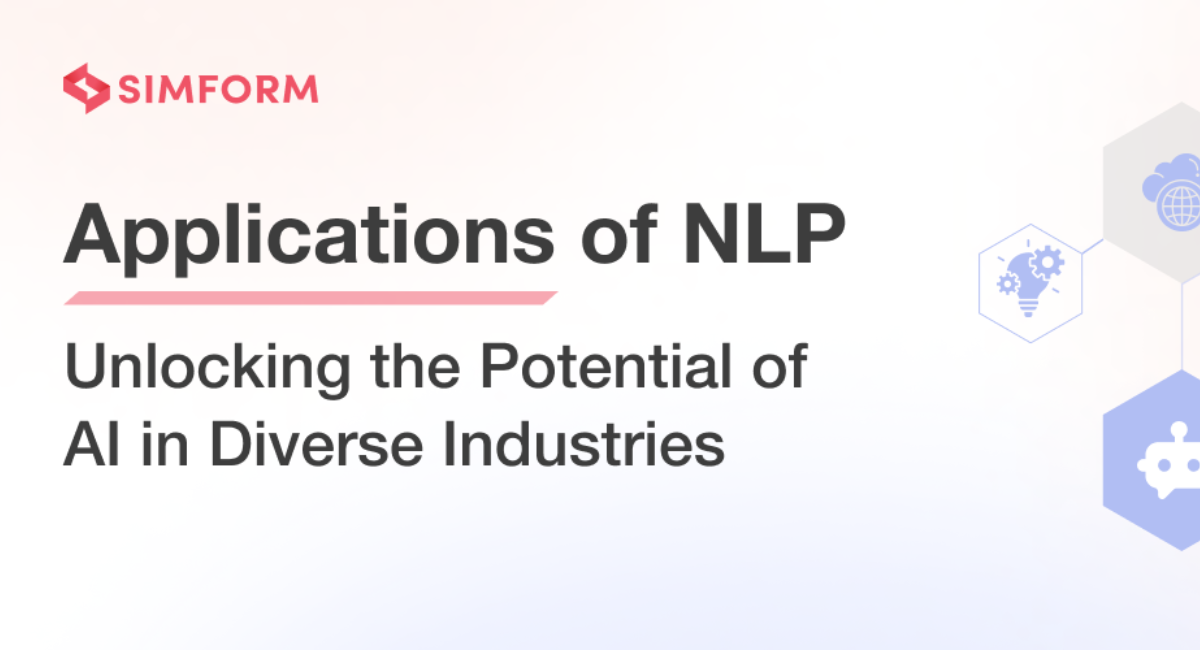 SIMFORM

Applications of NLP

Unlocking the Potential of AI in Diverse Industries